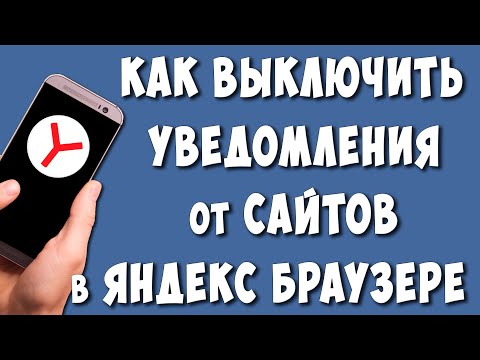 КАК ВЫКЛЮЧИТЬ УВЕДОМЛЕНИЯ от САЙТОВ в ЯНДЕКС БРАУЗЕРЕ